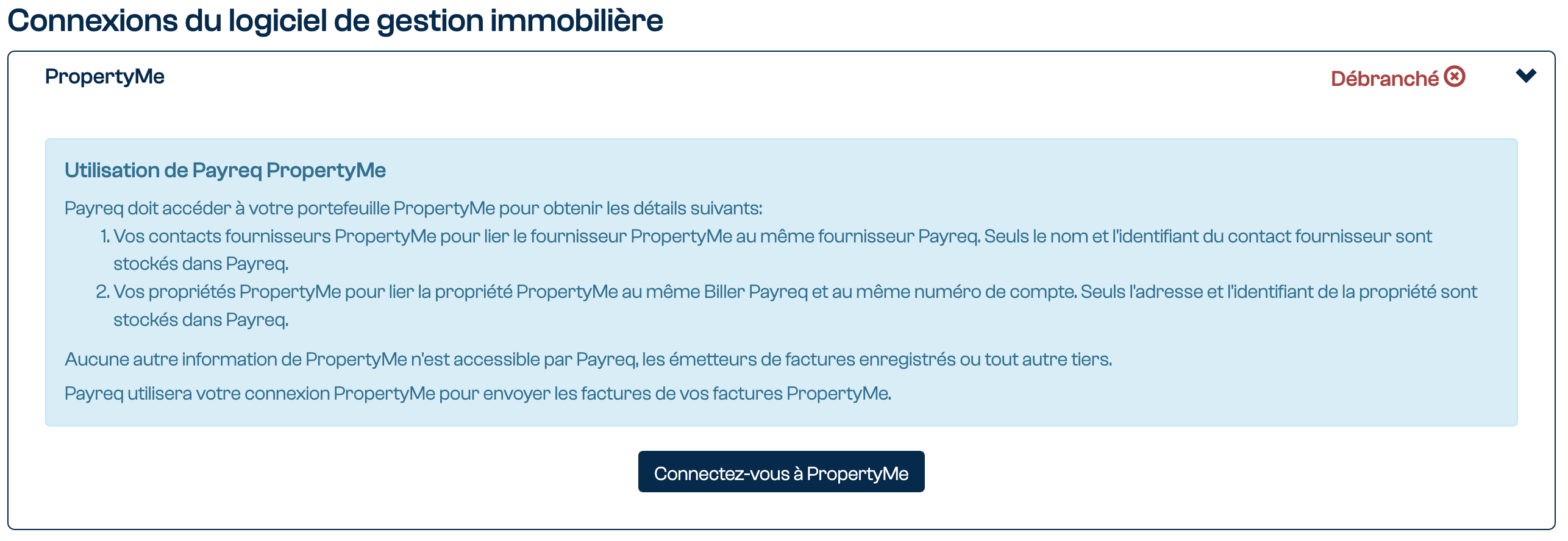 Connexions du logiciel de gestion immobilière

PropertyMe

Débranché

Utilisation de Payreq PropertyMe

Payreq doit accéder à votre portefeuille PropertyMe pour obtenir les détails suivants:

1. Vos contacts fournisseurs PropertyMe pour lier le fournisseur PropertyMe au même fournisseur Payreq. Seuls le nom et l'identifiant du contact fournisseur sont stockés dans Payreq.
2. Vos propriétés PropertyMe pour lier la propriété PropertyMe au même Biller Payreq et au même numéro de compte. Seuls l'adresse et l'identifiant de la propriété sont stockés dans Payreq.

Aucune autre information de PropertyMe n'est accessible par Payreq, les émetteurs de factures enregistrés ou tout autre tiers.

Payreq utilisera votre connexion PropertyMe pour envoyer les factures de vos factures PropertyMe.

Connectez-vous à PropertyMe